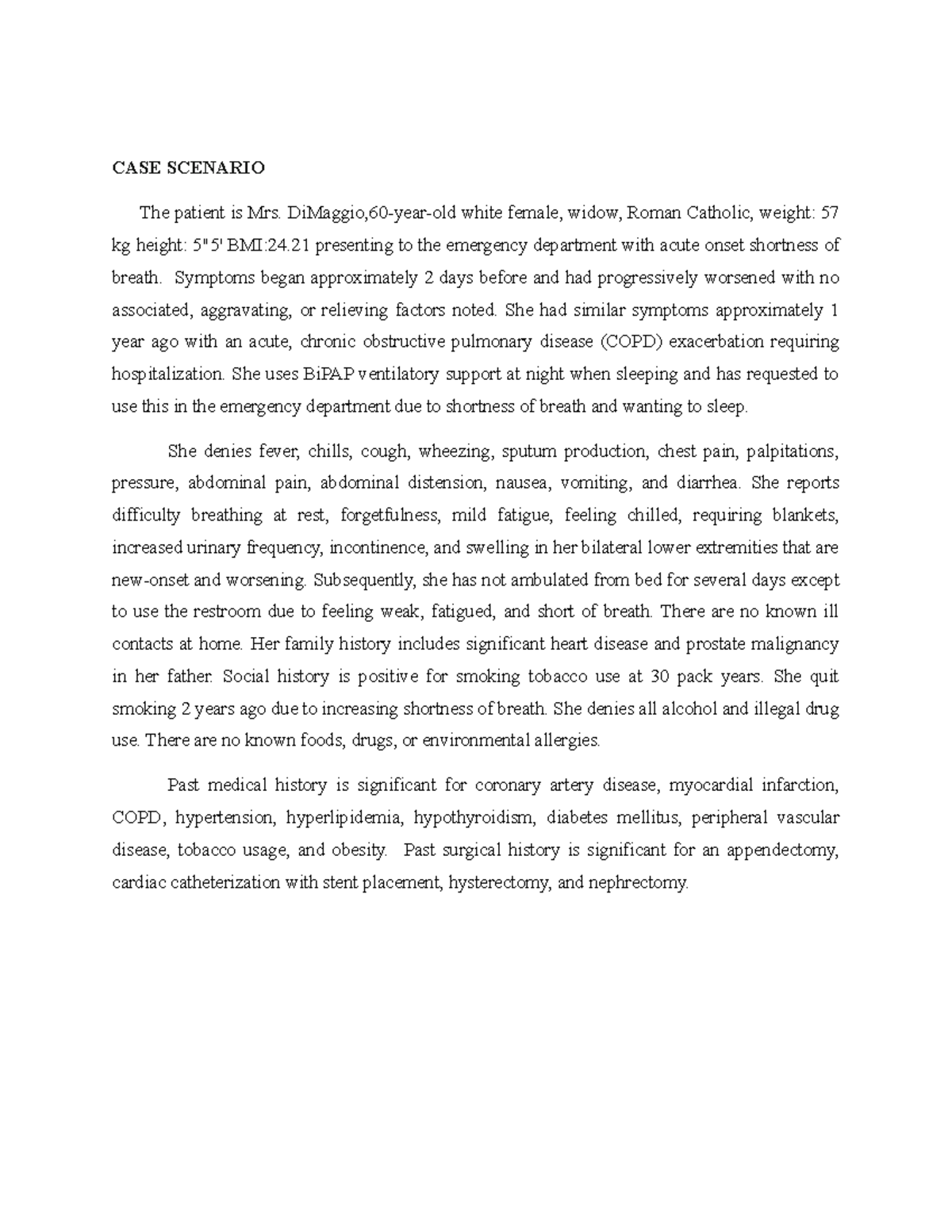 CASE SCENARIO

The patient is Mrs. DiMaggio,60-year-old white female, widow, Roman Catholic, weight: 57 kg height: 5"5' BMI:24.21 presenting to the emergency department with acute onset shortness of breath. Symptoms began approximately 2 days before and had progressively worsened with no associated, aggravating, or relieving factors noted. She had similar symptoms approximately 1 year ago with an acute, chronic obstructive pulmonary disease (COPD) exacerbation requiring hospitalization. She uses BiPAP ventilatory support at night when sleeping and has requested to use this in the emergency department due to shortness of breath and wanting to sleep.

She denies fever, chills, cough, wheezing, sputum production, chest pain, palpitations, pressure, abdominal pain, abdominal distension, nausea, vomiting, and diarrhea. She reports difficulty breathing at rest, forgetfulness, mild fatigue, feeling chilled, requiring blankets, increased urinary frequency, incontinence, and swelling in her bilateral lower extremities that are new-onset and worsening. Subsequently, she has not ambulated from bed for several days except to use the restroom due to feeling weak, fatigued, and short of breath. There are no known ill contacts at home. Her family history includes significant heart disease and prostate malignancy in her father. Social history is positive for smoking tobacco use at 30 pack years. She quit smoking 2 years ago due to increasing shortness of breath. She denies all alcohol and illegal drug use. There are no known foods, drugs, or environmental allergies.

Past medical history is significant for coronary artery disease, myocardial infarction, COPD, hypertension, hyperlipidemia, hypothyroidism, diabetes mellitus, peripheral vascular disease, tobacco usage, and obesity. Past surgical history is significant for an appendectomy, cardiac catheterization with stent placement, hysterectomy, and nephrectomy.